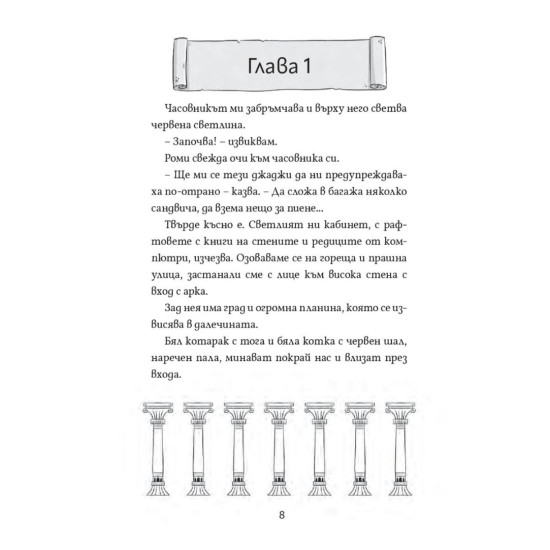 Глава 1

Часовникът ми забръмчава и върху него светва червена светлина.

– Започва! – извиквам.

Роми свежда очи към часовника си.

– Ще ми се тези джаджи да ни предупреждаваха по-отрано – казва. – Да сложа в багажа няколко сандвича, да взема нещо за пиене...

Твърде късно е. Светлият ни кабинет, с рафтовете с книги на стените и редиците от компютри, изчезва. Озоваваме се на гореща и прашна улица, застанали сме с лице към висока стена с вход с арка.

Зад нея има град и огромна планина, която се извисява в далечината.

Бял котарак с тога и бяла котка с червен шал, наречен пала, минават покрай нас и влизат през входа.

8